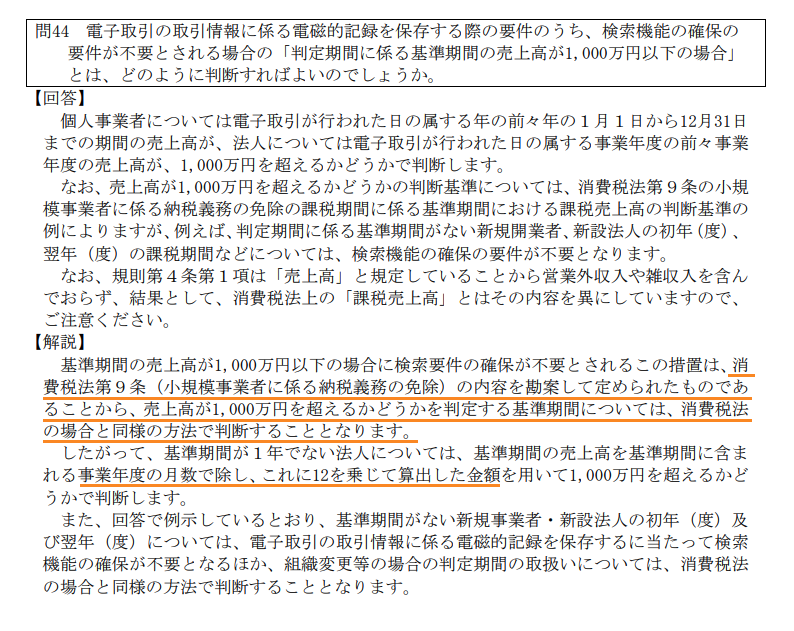 問44　電子取引の取引情報に係る電磁的記録を保存する際の要件のうち、検索機能の確保の要件が不要とされる場合の「判定期間に係る基準期間の売上高が1,000万円以下の場合」とは、どのように判断すればよいのでしょうか。

【回答】
個人事業者については電子取引が行われた日の属する年の前々年の１月１日から12月31日までの期間の売上高が、法人については電子取引が行われた日の属する事業年度の前々事業年度の売上高が、1,000万円を超えるかどうかで判断します。

なお、売上高が1,000万円を超えるかどうかの判断基準については、消費税法第９条の小規模事業者に係る納税義務の免除の課税期間に係る基準期間における課税売上高の判断基準の例によりますが、例えば、判定期間に係る基準期間がない新規開業者、新設法人の初年（度）、翌年（度）の課税期間などについては、検索機能の確保の要件が不要となります。

なお、規則第４条第１項は「売上高」と規定していることから営業外収入や雑収入を含んでおらず、結果として、消費税法上の「課税売上高」とはその内容を異にしていますので、ご注意ください。

【解説】
基準期間の売上高が1,000万円以下の場合に検索要件の確保が不要とされるこの措置は、消費税法第９条（小規模事業者に係る納税義務の免除）の内容を勘案して定められたものであることから、売上高が1,000万円を超えるかどうかを判定する基準期間については、消費税法の場合と同様の方法で判断することとなります。

したがって、基準期間が１年でない法人については、基準期間の売上高を基準期間に含まれる事業年度の月数で除し、これに12を乗じて算出した金額を用いて1,000万円を超えるかどうかで判断します。

また、回答で例示しているとおり、基準期間がない新規事業者・新設法人の初年（度）及び翌年（度）については、電子取引の取引情報に係る電磁的記録を保存するに当たって検索機能の確保が不要となるほか、組織変更等の場合の判定期間の取扱いについては、消費税法の場合と同様の方法で判断することとなります。